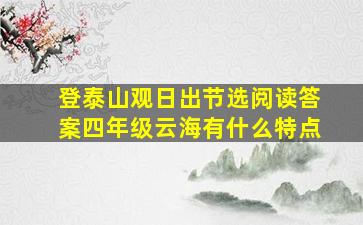 登泰山观日出节选阅读答案四年级云海有什么特点